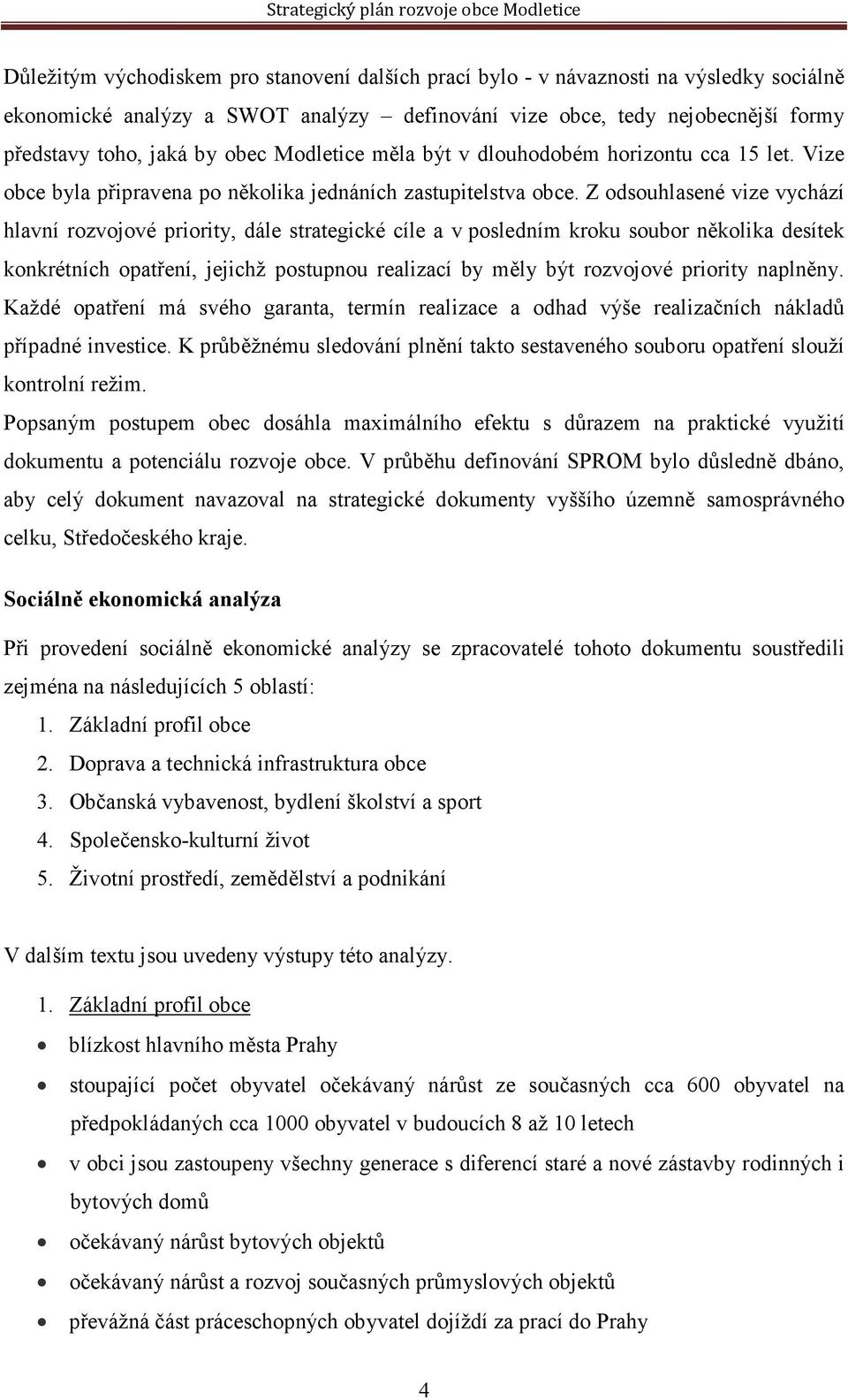 Strategický plán rozvoje obce Modletice

Důležitým východiskem pro stanovení dalších prací bylo - v návaznosti na výsledky sociálně ekonomické analýzy a SWOT analýzy – definování vize obce, tedy nejobecnější formy představy toho, jaká by obec Modletice měla být v dlouhodobém horizontu cca 15 let. Vize obce byla připravena po několika jednáních zastupitelstva obce. Z odsouhlasené vize vychází hlavní rozvojové priority, dále strategické cíle a v posledním kroku soubor několika desítek konkrétních opatření, jejichž postupnou realizací by měly být rozvojové priority naplněny. Každé opatření má svého garanta, termín realizace a odhad výše realizačních nákladů případné investice. K průběžnému sledování plnění takto sestaveného souboru opatření slouží kontrolní režim.

Popsaným postupem obec dosáhla maximálního efektu s důrazem na praktické využití dokumentu a potenciálu rozvoje obce. V průběhu definování SPROM bylo důsledně dbáno, aby celý dokument navazoval na strategické dokumenty vyššího územně samosprávného celku, Středočeského kraje.

Sociálně ekonomická analýza

Při provedení sociálně ekonomické analýzy se zpracovatelé tohoto dokumentu soustředili zejména na následujících 5 oblastí:
1. Základní profil obce
2. Doprava a technická infrastruktura obce
3. Občanská vybavenost, bydlení školství a sport
4. Společensko-kulturní život
5. Životní prostředí, zemědělství a podnikání

V dalším textu jsou uvedeny výstupy této analýzy.

1. Základní profil obce
• blízkost hlavního města Prahy
• stoupající počet obyvatel očekávaný nárůst ze současných cca 600 obyvatel na předpokládaných cca 1000 obyvatel v budoucích 8 až 10 letech
• v obci jsou zastoupeny všechny generace s diferencí staré a nové zástavby rodinných i bytových domů
• očekávaný nárůst bytových objektů
• očekávaný nárůst a rozvoj současných průmyslových objektů
• převážná část práceschopných obyvatel dojíždí za prací do Prahy

4